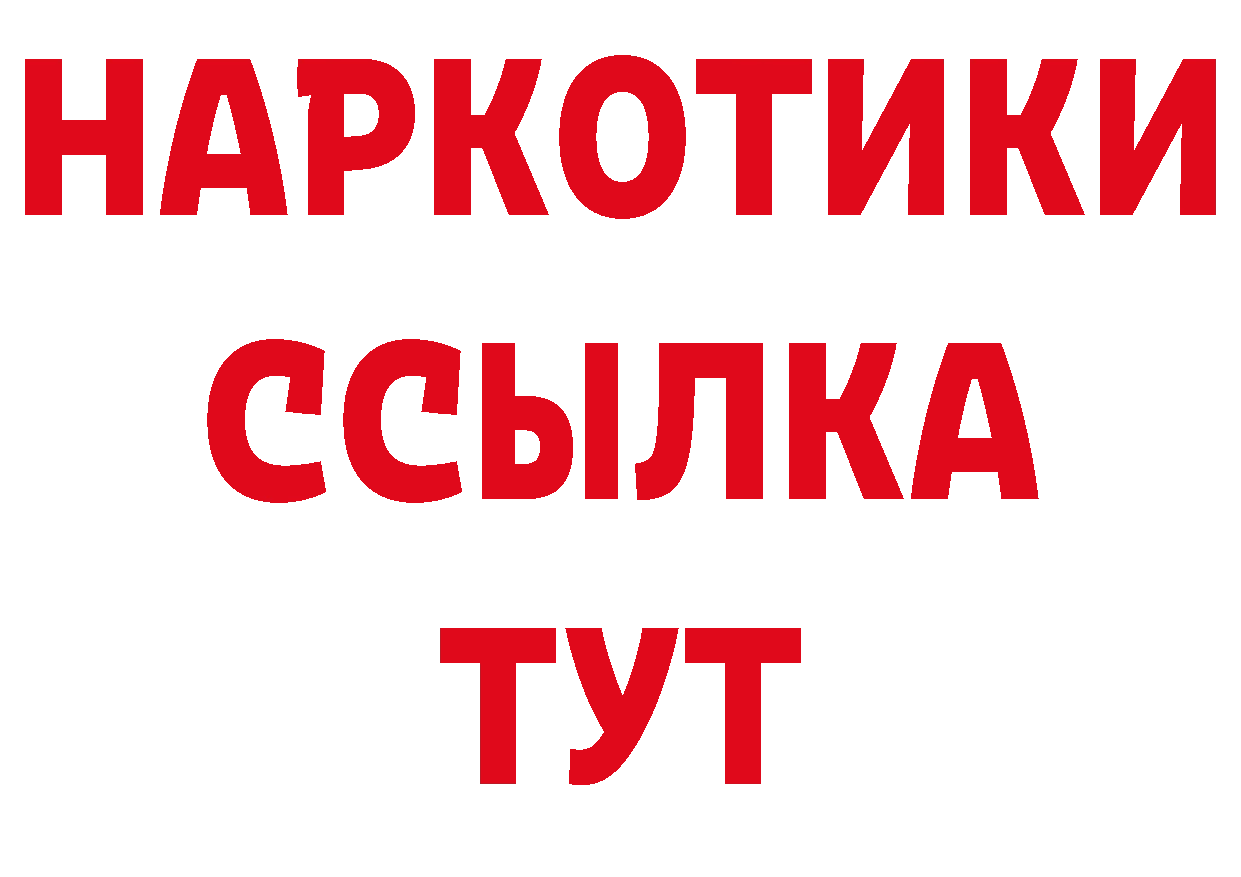 НАРКОТИКИ
ССЫЛКА
ТУТ